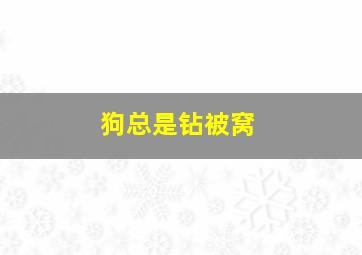 狗总是钻被窝